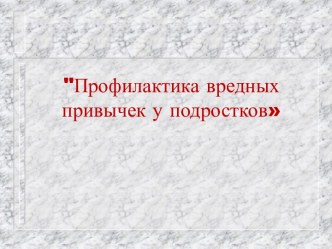 "Профилактика вредных привычек у подростков»